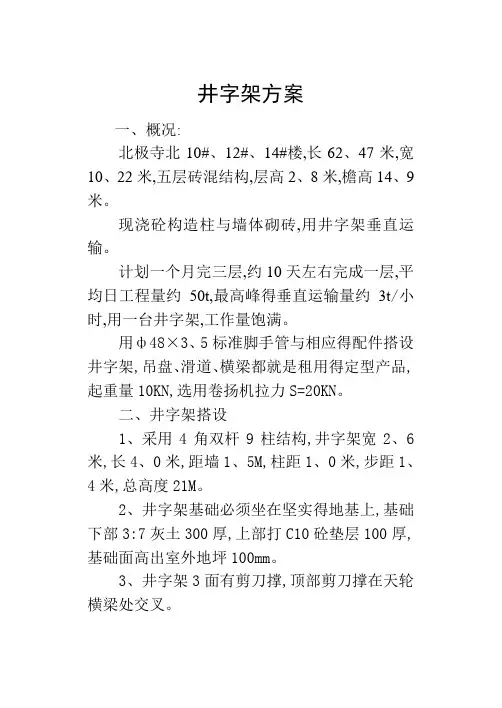 井字架方案

一、概况:

北极寺北 10#、12#、14#楼,长 62、47 米,宽 10、22 米,五层砖混结构,层高 2、8 米,檐高 14、9 米。

现浇砼构造柱与墙体砌砖,用井字架垂直运输。

计划一个月完三层,约 10 天左右完成一层,平均日工程量约 50t,最高峰得垂直运输量约 3t/小时,用一台井字架,工作量饱满。

用φ48×3、5 标准脚手管与相应得配件搭设井字架,吊盘、滑道、横梁都就是租用得定型产品,起重量 10KN,选用卷扬机拉力 S=20KN。

二、井字架搭设

1、采用 4 角双杆 9 柱结构,井字架宽 2、6 米,长 4、0 米,距墙 1、5M,柱距 1、0 米,步距 1、4 米,总高度 21M。

2、井字架基础必须坐在坚实得地基上,基础下部 3:7 灰土 300 厚,上部打 C10 砼垫层 100 厚,基础面高出室外地坪 100mm。

3、井字架 3 面有剪刀撑,顶部剪刀撑在天轮横梁处交叉。